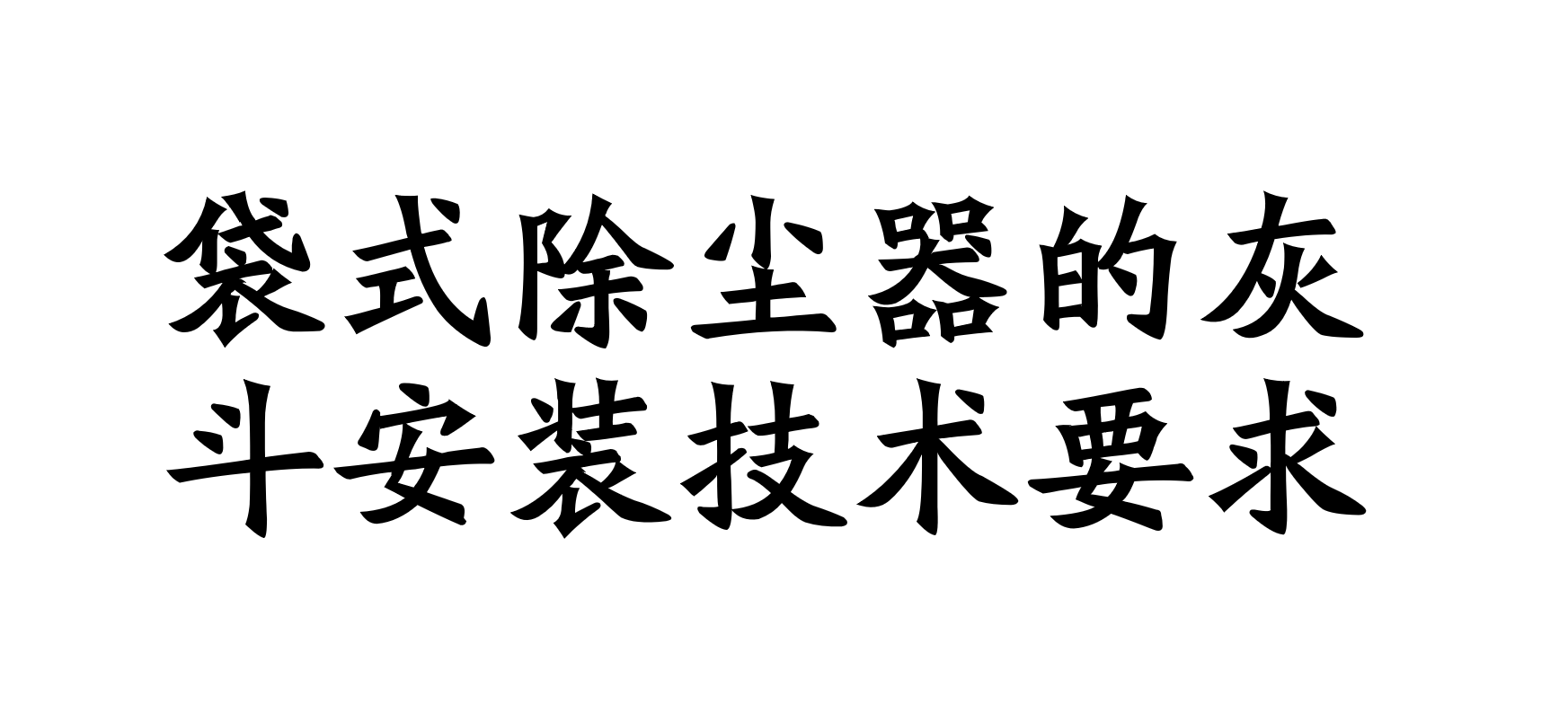 袋式除尘器的灰斗安装技术要求